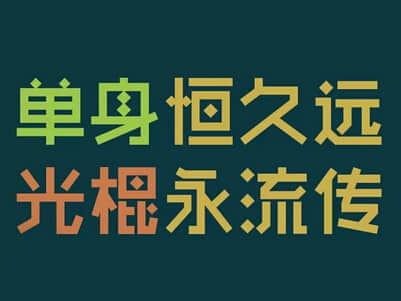 单身恒久远
光棍永流传